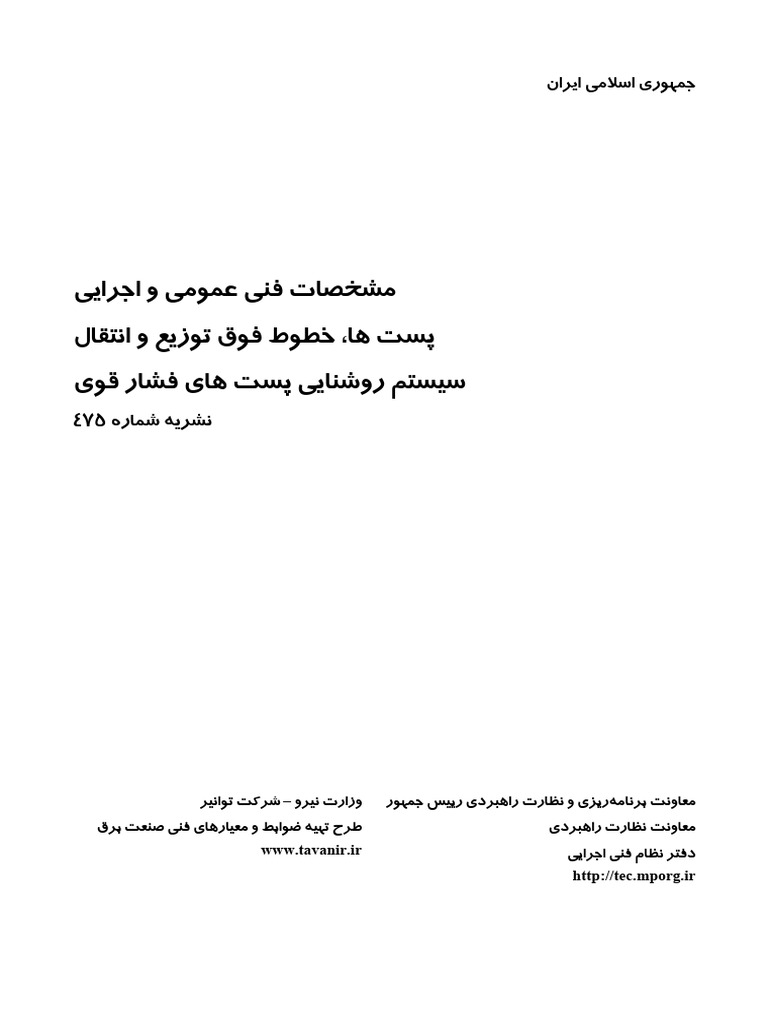 جمهوری اسلامی ایران

مشخصات فنی عمومی و اجرایی
پست ها، خطوط فوق توزیع و انتقال
سیستم روشنایی پست های فشار قوی
نشریه شماره ۴۷۵

معاونت برنامه‌ریزی و نظارت راهبردی رییس جمهور
معاونت نظارت راهبردی
دفتر نظام فنی اجرایی
http://tec.mporg.ir

وزارت نیرو – شرکت توانیر
طرح تهیه ضوابط و معیارهای فنی صنعت برق
www.tavanir.ir